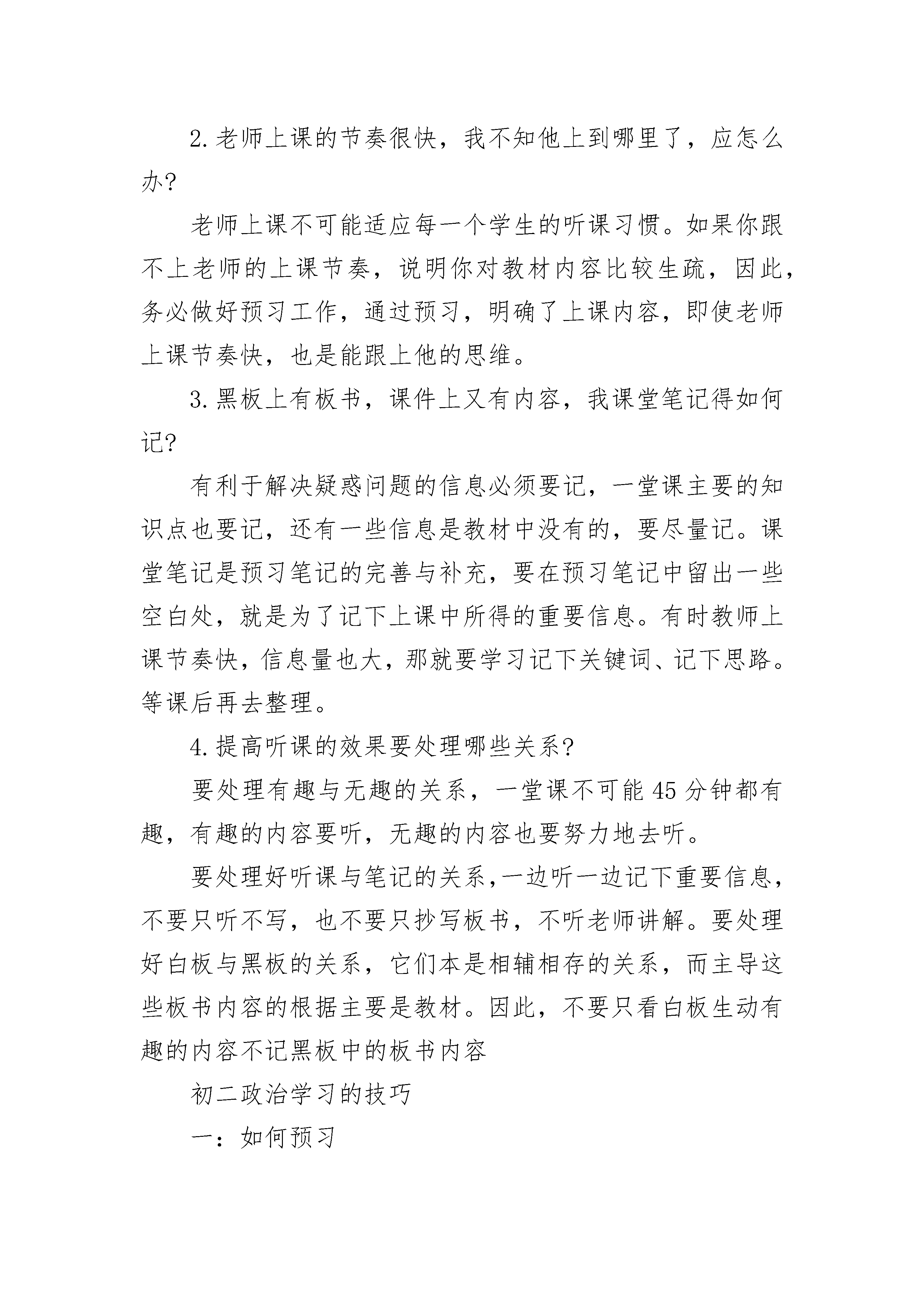 2.老师上课的节奏很快，我不知他上到哪里了，应怎么办?

老师上课不可能适应每一个学生的听课习惯。如果你跟不上老师的上课节奏，说明你对教材内容比较生疏，因此，务必做好预习工作，通过预习，明确了上课内容，即使老师上课节奏快，也是能跟上他的思维。

3.黑板上有板书，课件上又有内容，我课堂笔记得如何记?

有利于解决疑惑问题的信息必须要记，一堂课主要的知识点也要记，还有一些信息是教材中没有的，要尽量记。课堂笔记是预习笔记的完善与补充，要在预习笔记中留出一些空白处，就是为了记下上课中所得的重要信息。有时教师上课节奏快，信息量也大，那就要学习记下关键词、记下思路。等课后再去整理。

4.提高听课的效果要处理哪些关系?

要处理有趣与无趣的关系，一堂课不可能45分钟都有趣，有趣的内容要听，无趣的内容也要努力地去听。

要处理好听课与笔记的关系,一边听一边记下重要信息,不要只听不写，也不要只抄写板书，不听老师讲解。要处理好白板与黑板的关系，它们本是相辅相存的关系，而主导这些板书内容的根据主要是教材。因此，不要只看白板生动有趣的内容不记黑板中的板书内容

初二政治学习的技巧

一：如何预习